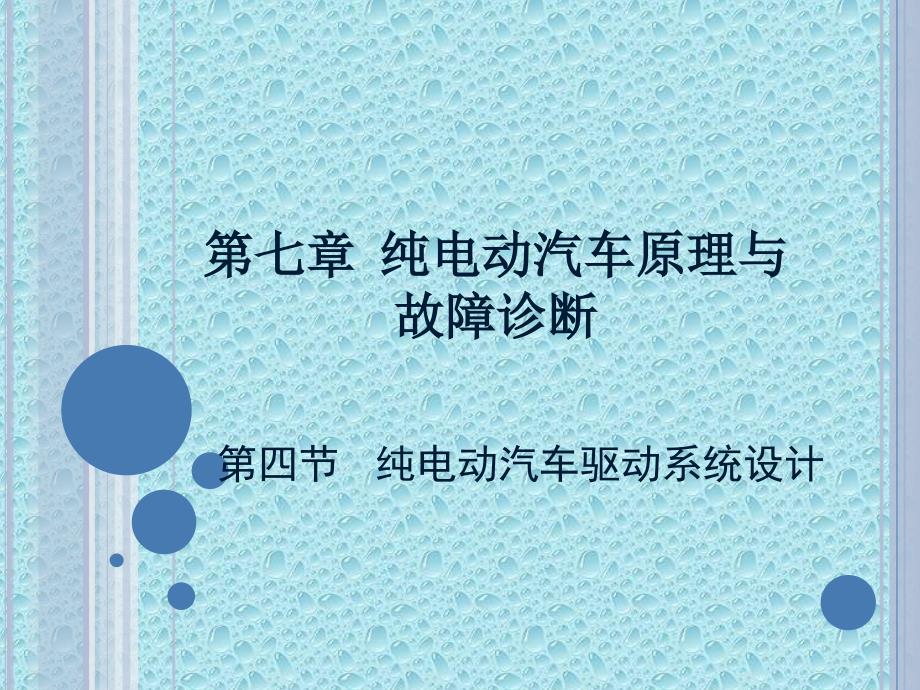 第七章 纯电动汽车原理与故障诊断

第四节 纯电动汽车驱动系统设计